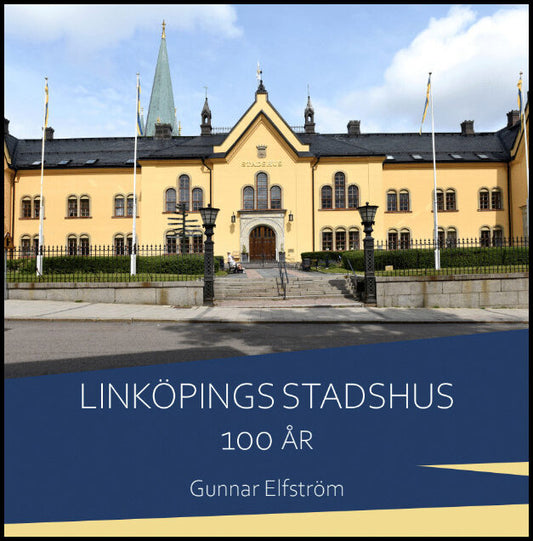 STADSHUS

LINKÖPINGS STADSHUS
100 ÅR

Gunnar Elfström